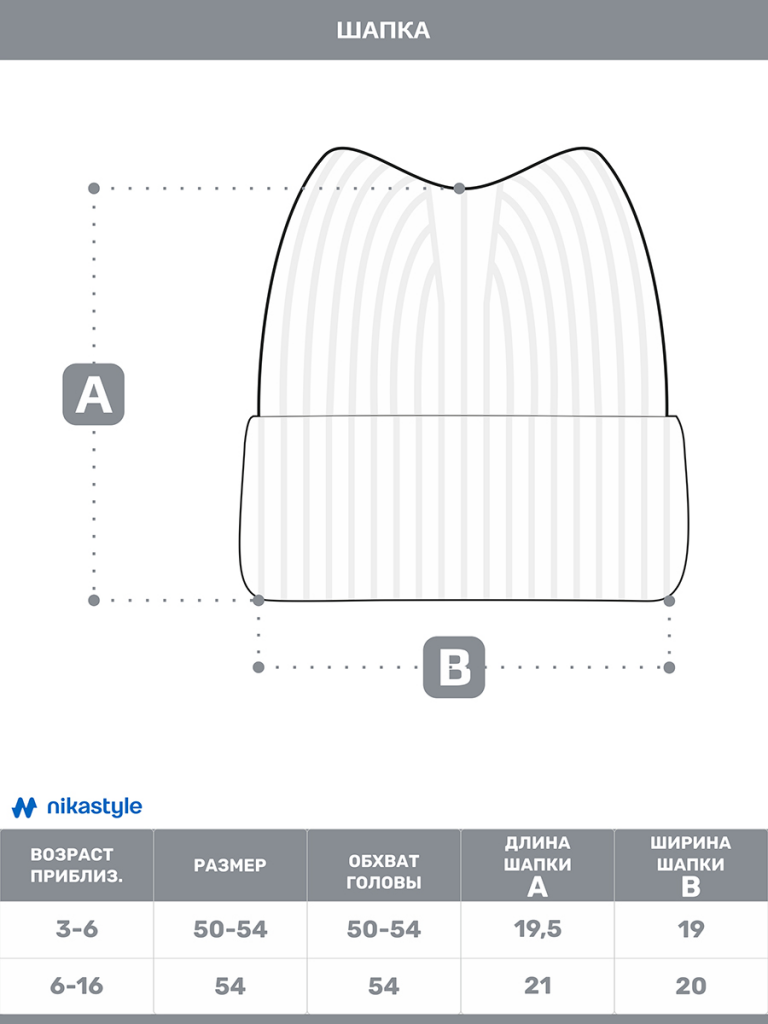 ШАПКА

A

B

nikastyle

| ВОЗРАСТ ПРИБЛИЗ. | РАЗМЕР | ОБХВАТ ГОЛОВЫ | ДЛИНА ШАПКИ A | ШИРИНА ШАПКИ B |
|---|---|---|---|---|
| 3-6 | 50-54 | 50-54 | 19,5 | 19 |
| 6-16 | 54 | 54 | 21 | 20 |